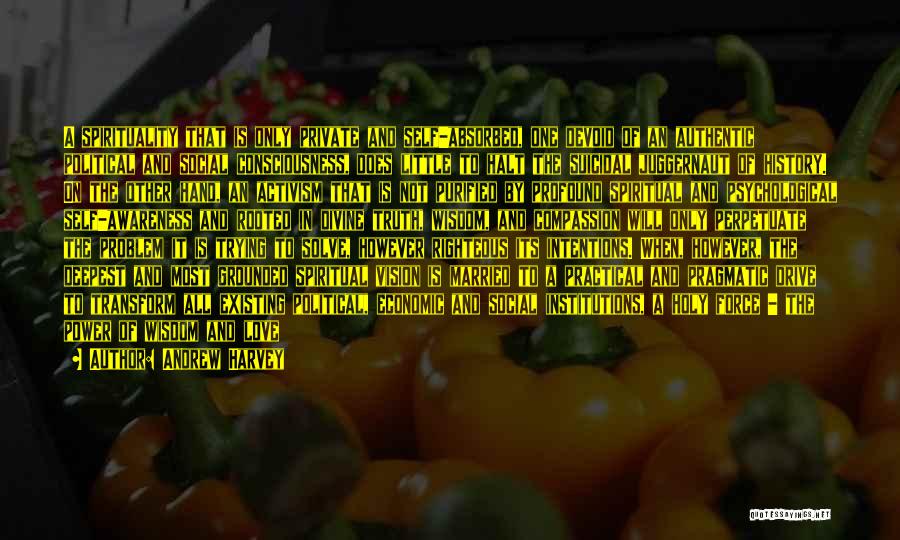 A SPIRITUALITY THAT IS ONLY PRIVATE AND SELF-ABSORBED, ONE DEVOID OF AN AUTHENTIC POLITICAL AND SOCIAL CONSCIOUSNESS, DOES LITTLE TO HALT THE SUICIDAL JUGGERNAUT OF HISTORY. ON THE OTHER HAND, AN ACTIVISM THAT IS NOT PURIFIED BY PROFOUND SPIRITUAL AND PSYCHOLOGICAL SELF-AWARENESS AND ROOTED IN DIVINE TRUTH, WISDOM, AND COMPASSION WILL ONLY PERPETUATE THE PROBLEM IT IS TRYING TO SOLVE, HOWEVER RIGHTEOUS ITS INTENTIONS. WHEN, HOWEVER, THE DEEPEST AND MOST GROUNDED SPIRITUAL VISION IS MARRIED TO A PRACTICAL AND PRAGMATIC DRIVE TO TRANSFORM ALL EXISTING POLITICAL, ECONOMIC AND SOCIAL INSTITUTIONS, A HOLY FORCE - THE POWER OF WISDOM AND LOVE

AUTHOR: ANDREW HARVEY

QUOTESSAYINGS.NET